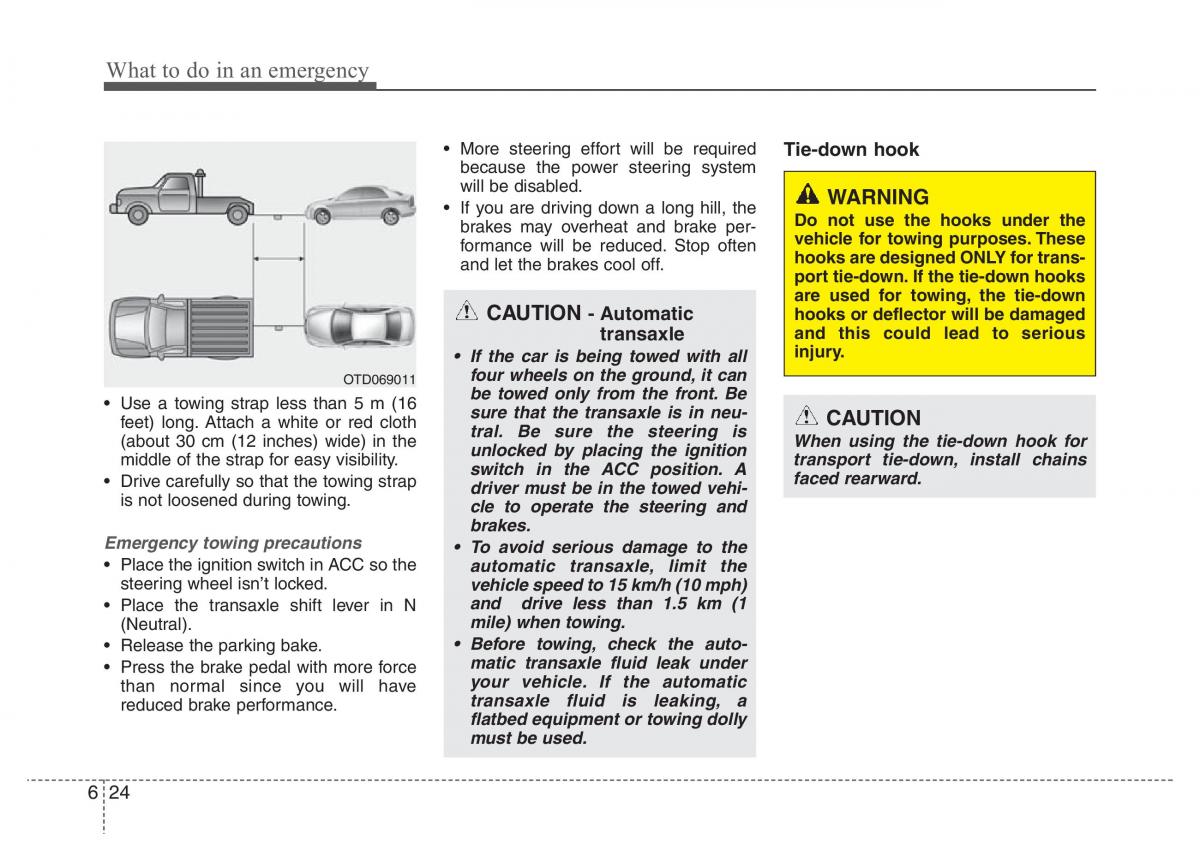 What to do in an emergency

OTD069011

• Use a towing strap less than 5 m (16 feet) long. Attach a white or red cloth (about 30 cm (12 inches) wide) in the middle of the strap for easy visibility.
• Drive carefully so that the towing strap is not loosened during towing.

Emergency towing precautions
• Place the ignition switch in ACC so the steering wheel isn't locked.
• Place the transaxle shift lever in N (Neutral).
• Release the parking bake.
• Press the brake pedal with more force than normal since you will have reduced brake performance.

• More steering effort will be required because the power steering system will be disabled.
• If you are driving down a long hill, the brakes may overheat and brake performance will be reduced. Stop often and let the brakes cool off.

CAUTION - Automatic transaxle
• If the car is being towed with all four wheels on the ground, it can be towed only from the front. Be sure that the transaxle is in neutral. Be sure the steering is unlocked by placing the ignition switch in the ACC position. A driver must be in the towed vehicle to operate the steering and brakes.
• To avoid serious damage to the automatic transaxle, limit the vehicle speed to 15 km/h (10 mph) and drive less than 1.5 km (1 mile) when towing.
• Before towing, check the automatic transaxle fluid leak under your vehicle. If the automatic transaxle fluid is leaking, a flatbed equipment or towing dolly must be used.

Tie-down hook

WARNING
Do not use the hooks under the vehicle for towing purposes. These hooks are designed ONLY for transport tie-down. If the tie-down hooks are used for towing, the tie-down hooks or deflector will be damaged and this could lead to serious injury.

CAUTION
When using the tie-down hook for transport tie-down, install chains faced rearward.

6 24